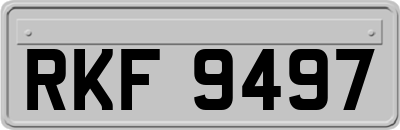 RKF 9497